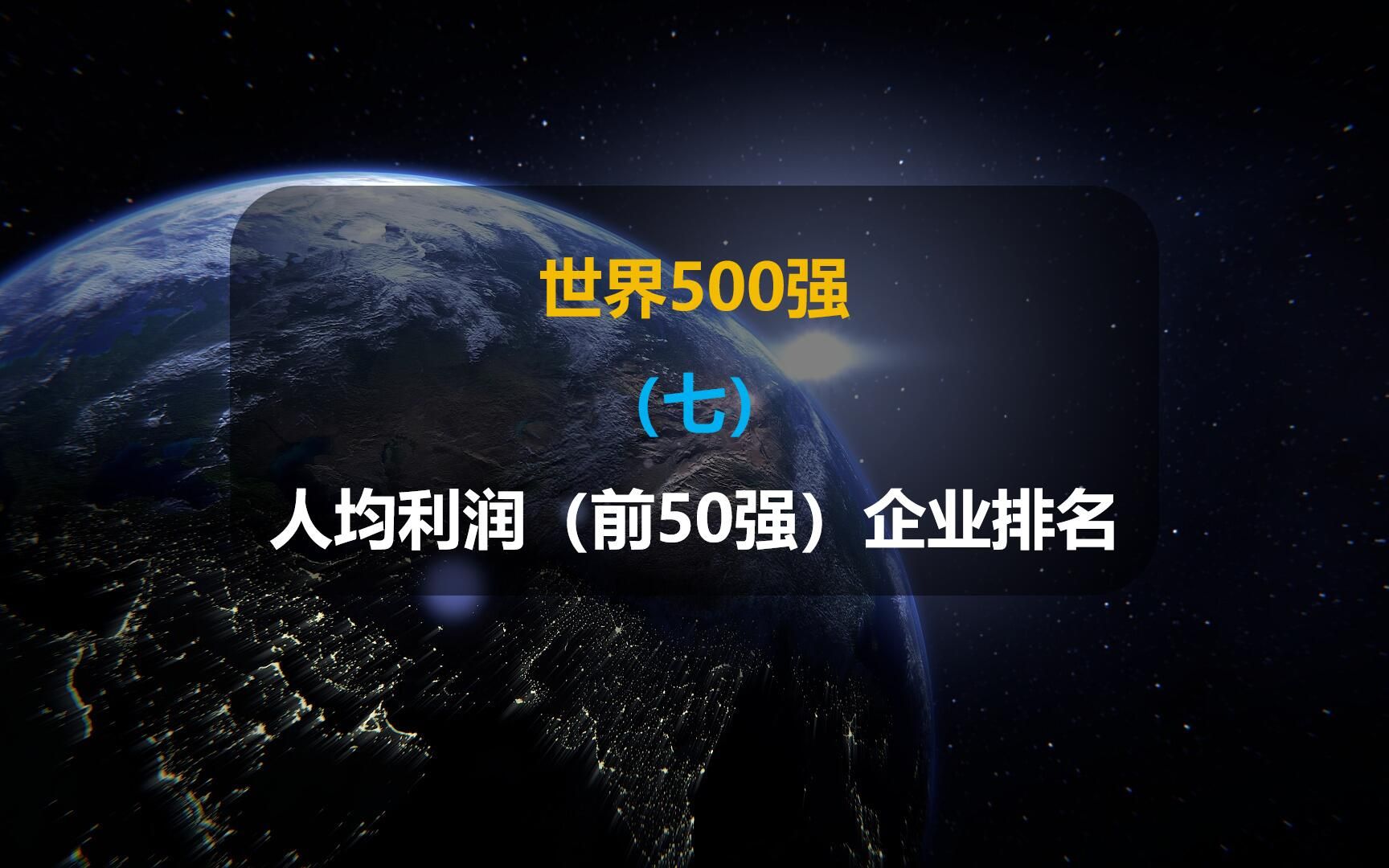 世界500强

（七）

人均利润（前50强）企业排名